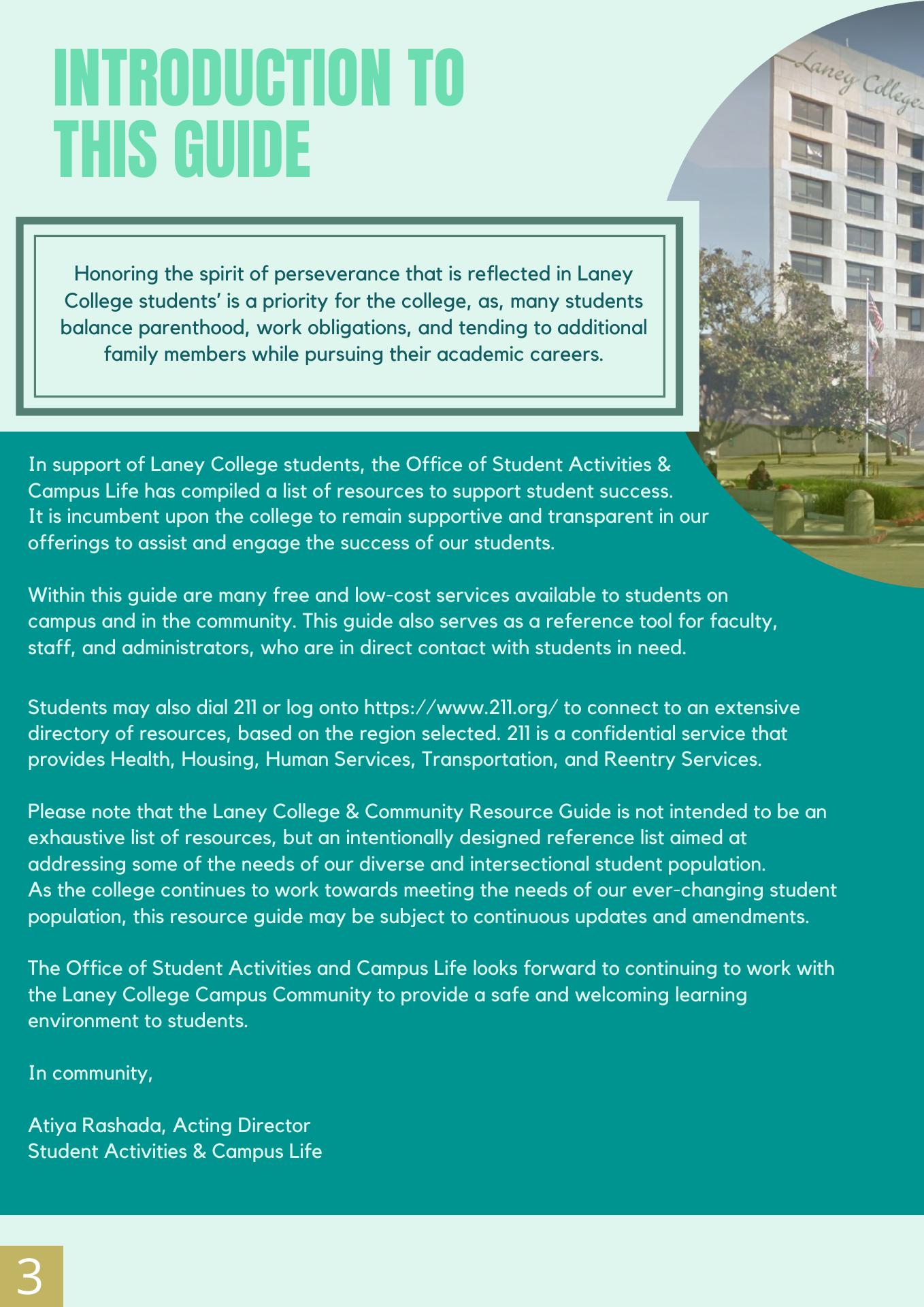 INTRODUCTION TO THIS GUIDE

Laney College

Honoring the spirit of perseverance that is reflected in Laney College students' is a priority for the college, as, many students balance parenthood, work obligations, and tending to additional family members while pursuing their academic careers.

In support of Laney College students, the Office of Student Activities & Campus Life has compiled a list of resources to support student success. It is incumbent upon the college to remain supportive and transparent in our offerings to assist and engage the success of our students.

Within this guide are many free and low-cost services available to students on campus and in the community. This guide also serves as a reference tool for faculty, staff, and administrators, who are in direct contact with students in need.

Students may also dial 211 or log onto https://www.211.org/ to connect to an extensive directory of resources, based on the region selected. 211 is a confidential service that provides Health, Housing, Human Services, Transportation, and Reentry Services.

Please note that the Laney College & Community Resource Guide is not intended to be an exhaustive list of resources, but an intentionally designed reference list aimed at addressing some of the needs of our diverse and intersectional student population. As the college continues to work towards meeting the needs of our ever-changing student population, this resource guide may be subject to continuous updates and amendments.

The Office of Student Activities and Campus Life looks forward to continuing to work with the Laney College Campus Community to provide a safe and welcoming learning environment to students.

In community,

Atiya Rashada, Acting Director
Student Activities & Campus Life

3